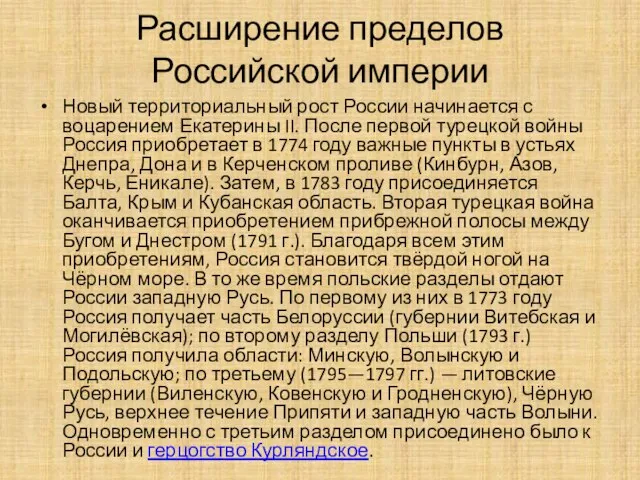 Расширение пределов Российской империи

• Новый территориальный рост России начинается с воцарением Екатерины II. После первой турецкой войны Россия приобретает в 1774 году важные пункты в устьях Днепра, Дона и в Керченском проливе (Кинбурн, Азов, Керчь, Еникале). Затем, в 1783 году присоединяется Балта, Крым и Кубанская область. Вторая турецкая война оканчивается приобретением прибрежной полосы между Бугом и Днестром (1791 г.). Благодаря всем этим приобретениям, Россия становится твёрдой ногой на Чёрном море. В то же время польские разделы отдают России западную Русь. По первому из них в 1773 году Россия получает часть Белоруссии (губернии Витебская и Могилёвская); по второму разделу Польши (1793 г.) Россия получила области: Минскую, Волынскую и Подольскую; по третьему (1795—1797 гг.) — литовские губернии (Виленскую, Ковенскую и Гродненскую), Чёрную Русь, верхнее течение Припяти и западную часть Волыни. Одновременно с третьим разделом присоединено было к России и герцогство Курляндское.